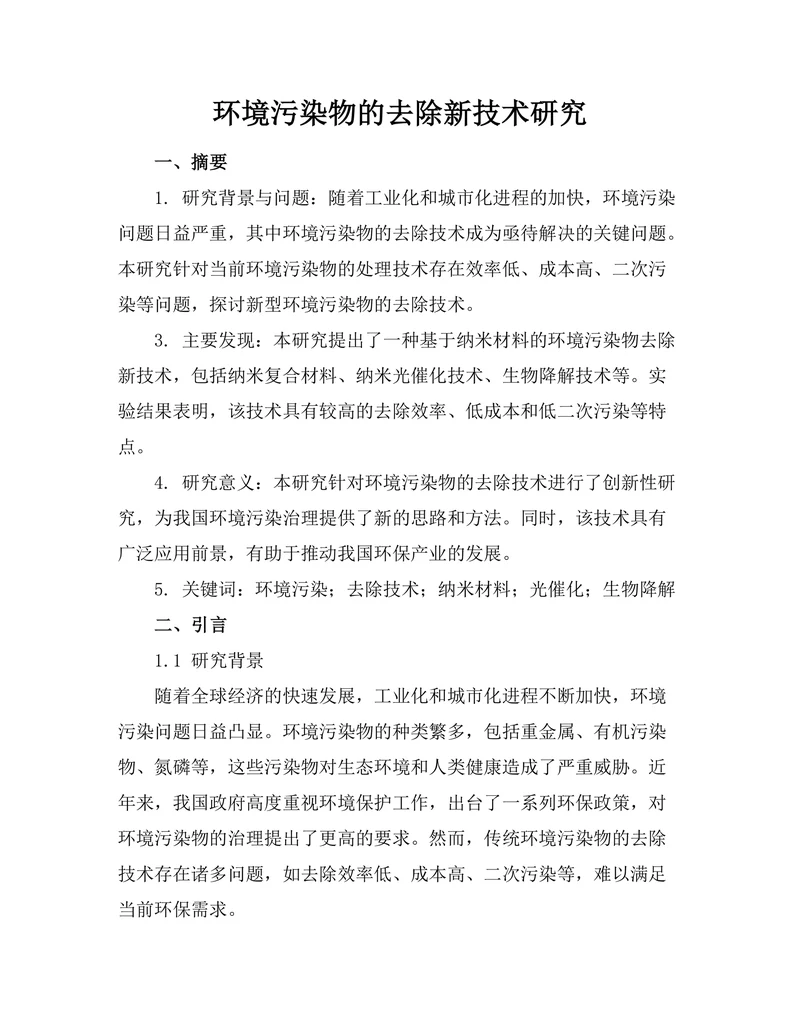 环境污染物的去除新技术研究

一、摘要

1. 研究背景与问题：随着工业化和城市化进程的加快，环境污染问题日益严重，其中环境污染物的去除技术成为亟待解决的关键问题。本研究针对当前环境污染物的处理技术存在效率低、成本高、二次污染等问题，探讨新型环境污染物的去除技术。

3. 主要发现：本研究提出了一种基于纳米材料的环境污染物去除新技术，包括纳米复合材料、纳米光催化技术、生物降解技术等。实验结果表明，该技术具有较高的去除效率、低成本和低二次污染等特点。

4. 研究意义：本研究针对环境污染物的去除技术进行了创新性研究，为我国环境污染治理提供了新的思路和方法。同时，该技术具有广泛应用前景，有助于推动我国环保产业的发展。

5. 关键词：环境污染；去除技术；纳米材料；光催化；生物降解

二、引言

1.1 研究背景

随着全球经济的快速发展，工业化和城市化进程不断加快，环境污染问题日益凸显。环境污染物的种类繁多，包括重金属、有机污染物、氮磷等，这些污染物对生态环境和人类健康造成了严重威胁。近年来，我国政府高度重视环境保护工作，出台了一系列环保政策，对环境污染物的治理提出了更高的要求。然而，传统环境污染物的去除技术存在诸多问题，如去除效率低、成本高、二次污染等，难以满足当前环保需求。